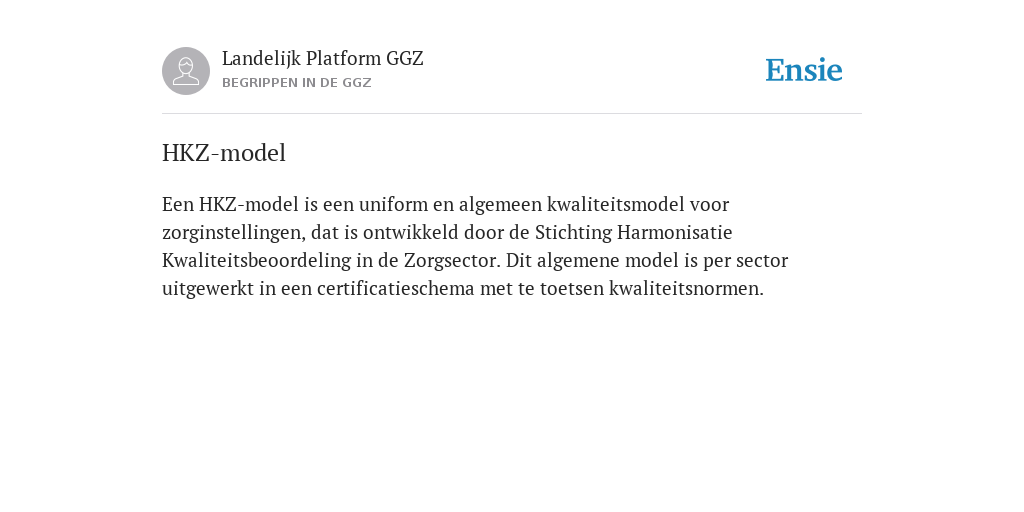 Landelijk Platform GGZ
BEGRIPPEN IN DE GGZ

Ensie

HKZ-model

Een HKZ-model is een uniform en algemeen kwaliteitsmodel voor zorginstellingen, dat is ontwikkeld door de Stichting Harmonisatie Kwaliteitsbeoordeling in de Zorgsector. Dit algemene model is per sector uitgewerkt in een certificatieschema met te toetsen kwaliteitsnormen.